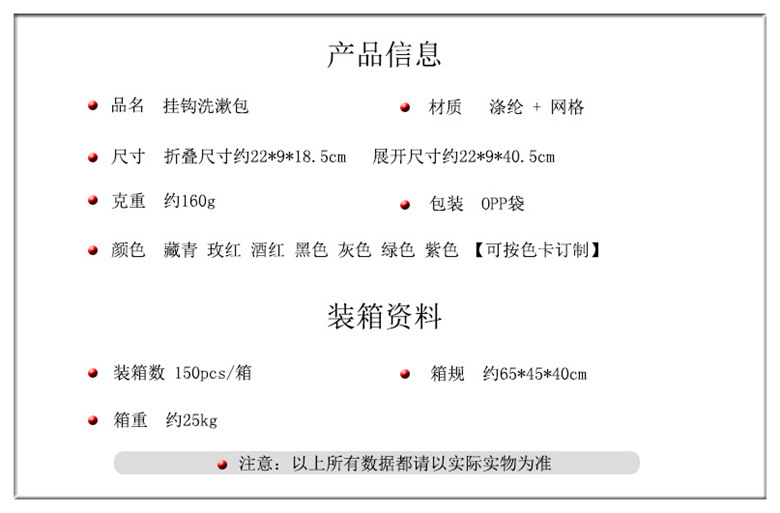 产品信息

品名 挂钩洗漱包

材质 涤纶 + 网格

尺寸 折叠尺寸约22*9*18.5cm 展开尺寸约22*9*40.5cm

克重 约160g

包装 OPP袋

颜色 藏青 玫红 酒红 黑色 灰色 绿色 紫色 【可按色卡订制】

装箱资料

装箱数 150pcs/箱

箱规 约65*45*40cm

箱重 约25kg

注意：以上所有数据都请以实际实物为准